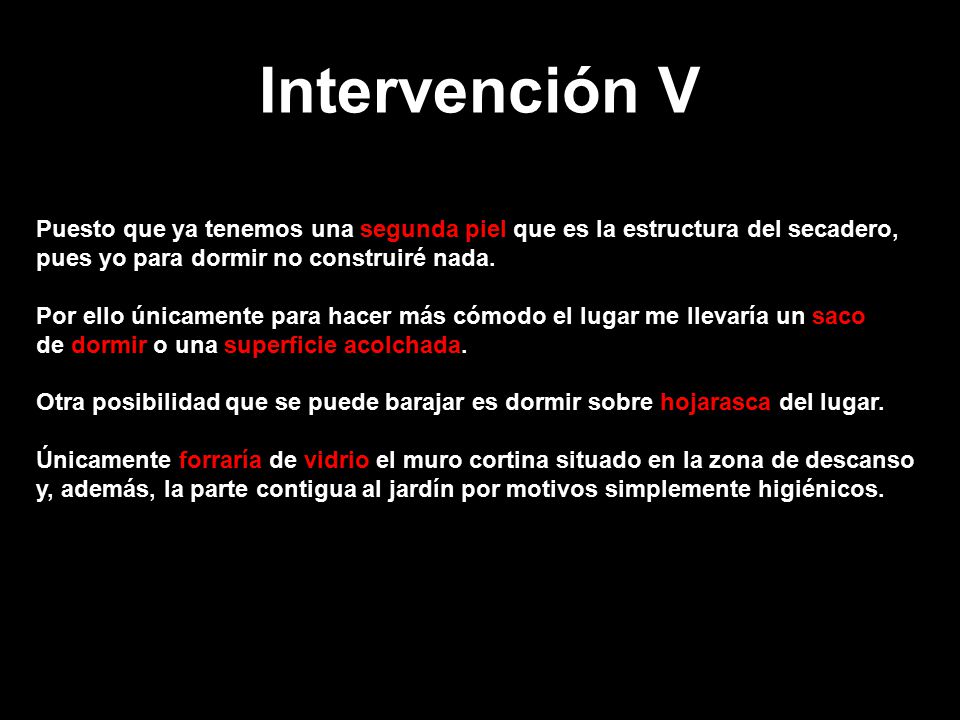 Intervención V

Puesto que ya tenemos una segunda piel que es la estructura del secadero, pues yo para dormir no construiré nada.

Por ello únicamente para hacer más cómodo el lugar me llevaría un saco de dormir o una superficie acolchada.

Otra posibilidad que se puede barajar es dormir sobre hojarasca del lugar.

Únicamente forraría de vidrio el muro cortina situado en la zona de descanso y, además, la parte contigua al jardín por motivos simplemente higiénicos.